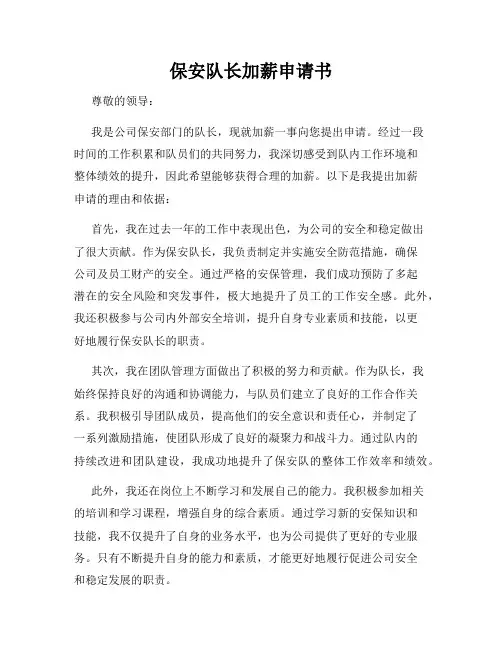 保安队长加薪申请书

尊敬的领导：

我是公司保安部门的队长，现就加薪一事向您提出申请。经过一段时间的工作积累和队员们的共同努力，我深切感受到队内工作环境和整体绩效的提升，因此希望能够获得合理的加薪。以下是我提出加薪申请的理由和依据：

首先，我在过去一年的工作中表现出色，为公司的安全和稳定做出了很大贡献。作为保安队长，我负责制定并实施安全防范措施，确保公司及员工财产的安全。通过严格的安保管理，我们成功预防了多起潜在的安全风险和突发事件，极大地提升了员工的工作安全感。此外，我还积极参与公司内外部安全培训，提升自身专业素质和技能，以更好地履行保安队长的职责。

其次，我在团队管理方面做出了积极的努力和贡献。作为队长，我始终保持良好的沟通和协调能力，与队员们建立了良好的工作合作关系。我积极引导团队成员，提高他们的安全意识和责任心，并制定了一系列激励措施，使团队形成了良好的凝聚力和战斗力。通过队内的持续改进和团队建设，我成功地提升了保安队的整体工作效率和绩效。

此外，我还在岗位上不断学习和发展自己的能力。我积极参加相关的培训和学习课程，增强自身的综合素质。通过学习新的安保知识和技能，我不仅提升了自身的业务水平，也为公司提供了更好的专业服务。只有不断提升自身的能力和素质，才能更好地履行促进公司安全和稳定发展的职责。